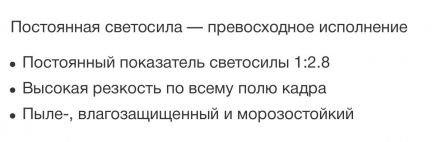 Постоянная светосила — превосходное исполнение

• Постоянный показатель светосилы 1:2.8
• Высокая резкость по всему полю кадра
• Пыле-, влагозащищенный и морозостойкий